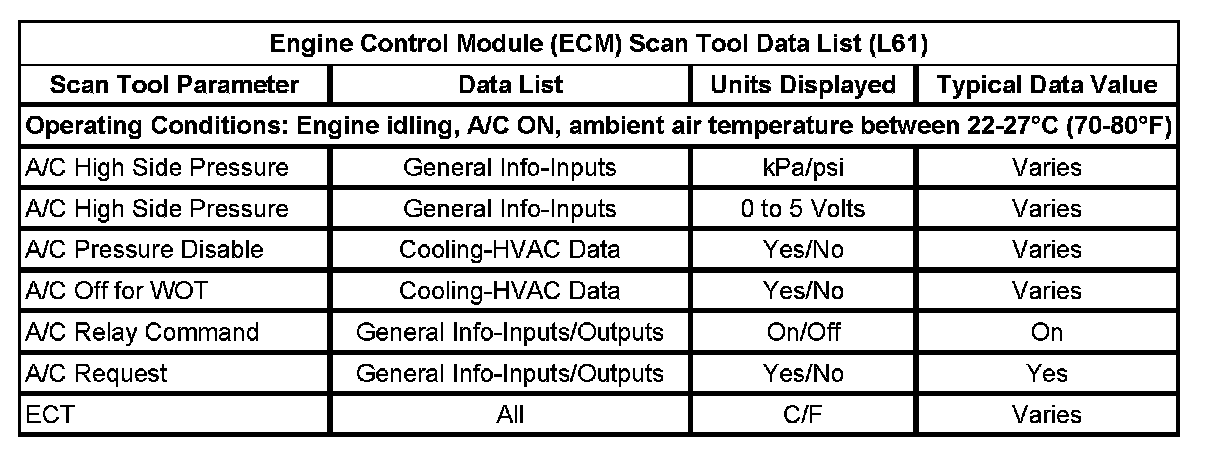 Engine Control Module (ECM) Scan Tool Data List (L61)

| Scan Tool Parameter | Data List | Units Displayed | Typical Data Value |
|---|---|---|---|
| Operating Conditions: Engine idling, A/C ON, ambient air temperature between 22-27°C (70-80°F) | | | |
| A/C High Side Pressure | General Info-Inputs | kPa/psi | Varies |
| A/C High Side Pressure | General Info-Inputs | 0 to 5 Volts | Varies |
| A/C Pressure Disable | Cooling-HVAC Data | Yes/No | Varies |
| A/C Off for WOT | Cooling-HVAC Data | Yes/No | Varies |
| A/C Relay Command | General Info-Inputs/Outputs | On/Off | On |
| A/C Request | General Info-Inputs/Outputs | Yes/No | Yes |
| ECT | All | C/F | Varies |